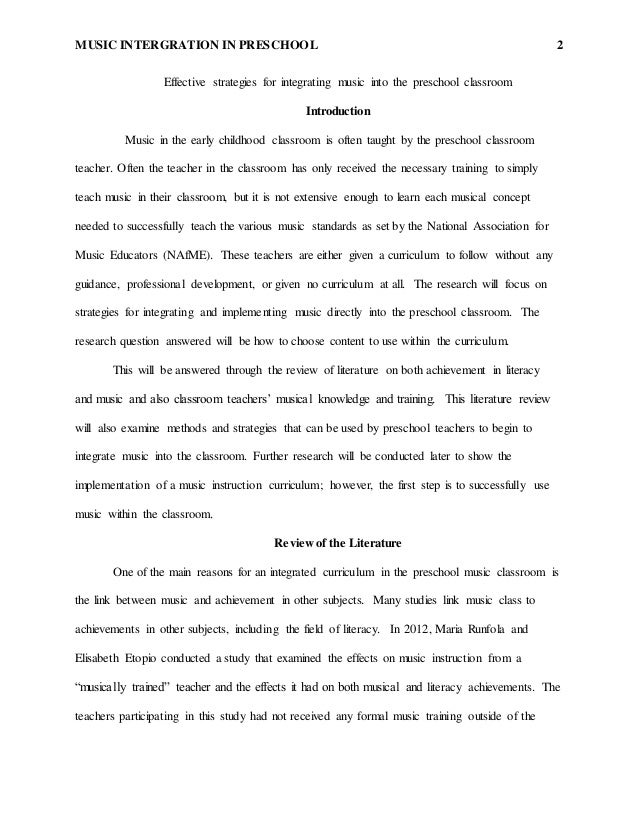 MUSIC INTERGRATION IN PRESCHOOL 2

Effective strategies for integrating music into the preschool classroom

Introduction

Music in the early childhood classroom is often taught by the preschool classroom teacher. Often the teacher in the classroom has only received the necessary training to simply teach music in their classroom, but it is not extensive enough to learn each musical concept needed to successfully teach the various music standards as set by the National Association for Music Educators (NAfME). These teachers are either given a curriculum to follow without any guidance, professional development, or given no curriculum at all. The research will focus on strategies for integrating and implementing music directly into the preschool classroom. The research question answered will be how to choose content to use within the curriculum.

This will be answered through the review of literature on both achievement in literacy and music and also classroom teachers' musical knowledge and training. This literature review will also examine methods and strategies that can be used by preschool teachers to begin to integrate music into the classroom. Further research will be conducted later to show the implementation of a music instruction curriculum; however, the first step is to successfully use music within the classroom.

Review of the Literature

One of the main reasons for an integrated curriculum in the preschool music classroom is the link between music and achievement in other subjects. Many studies link music class to achievements in other subjects, including the field of literacy. In 2012, Maria Runfola and Elisabeth Etopio conducted a study that examined the effects on music instruction from a "musically trained" teacher and the effects it had on both musical and literacy achievements. The teachers participating in this study had not received any formal music training outside of the